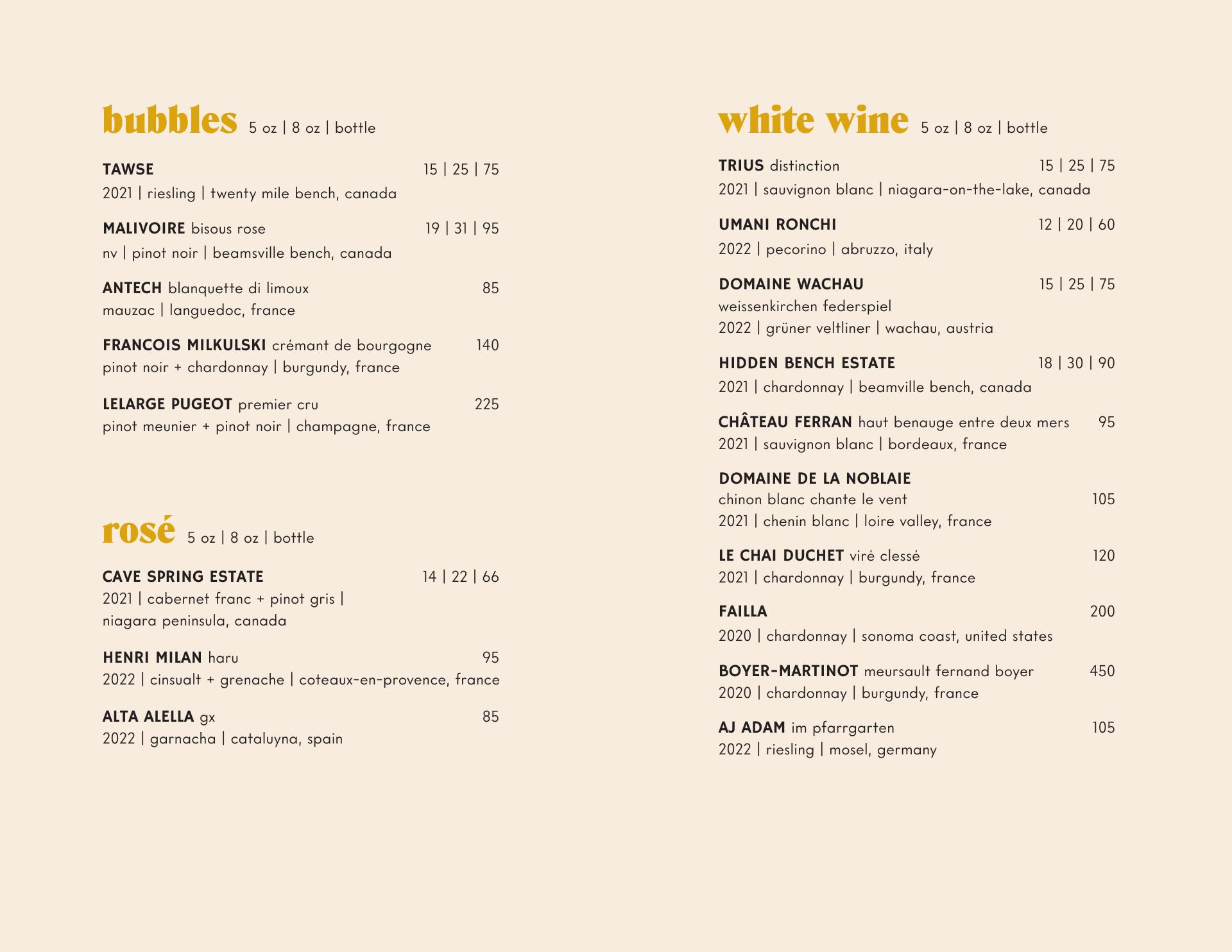 bubbles 5 oz | 8 oz | bottle

TAWSE 15 | 25 | 75
2021 | riesling | twenty mile bench, canada

MALIVOIRE bisous rose 19 | 31 | 95
nv | pinot noir | beamsville bench, canada

ANTECH blanquette di limoux 85
mauzac | languedoc, france

FRANCOIS MILKULSKI crémant de bourgogne 140
pinot noir + chardonnay | burgundy, france

LELARGE PUGEOT premier cru 225
pinot meunier + pinot noir | champagne, france

rosé 5 oz | 8 oz | bottle

CAVE SPRING ESTATE 14 | 22 | 66
2021 | cabernet franc + pinot gris | niagara peninsula, canada

HENRI MILAN haru 95
2022 | cinsualt + grenache | coteaux-en-provence, france

ALTA ALELLA gx 85
2022 | garnacha | cataluyna, spain

white wine 5 oz | 8 oz | bottle

TRIUS distinction 15 | 25 | 75
2021 | sauvignon blanc | niagara-on-the-lake, canada

UMANI RONCHI 12 | 20 | 60
2022 | pecorino | abruzzo, italy

DOMAINE WACHAU 15 | 25 | 75
weissenkirchen federspiel
2022 | grüner veltliner | wachau, austria

HIDDEN BENCH ESTATE 18 | 30 | 90
2021 | chardonnay | beamville bench, canada

CHÂTEAU FERRAN haut benauge entre deux mers 95
2021 | sauvignon blanc | bordeaux, france

DOMAINE DE LA NOBLAIE
chinon blanc chante le vent 105
2021 | chenin blanc | loire valley, france

LE CHAI DUCHET viré clessé 120
2021 | chardonnay | burgundy, france

FAILLA 200
2020 | chardonnay | sonoma coast, united states

BOYER-MARTINOT meursault fernand boyer 450
2020 | chardonnay | burgundy, france

AJ ADAM im pfarrgarten 105
2022 | riesling | mosel, germany